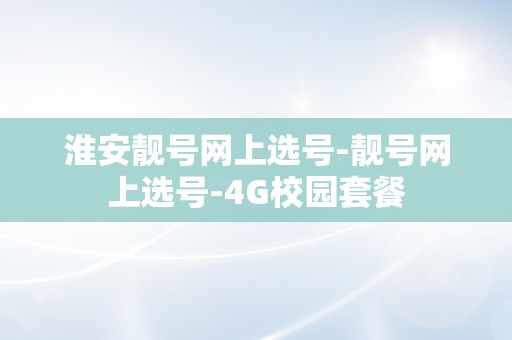 淮安靓号网上选号-靓号网上选号-4G校园套餐